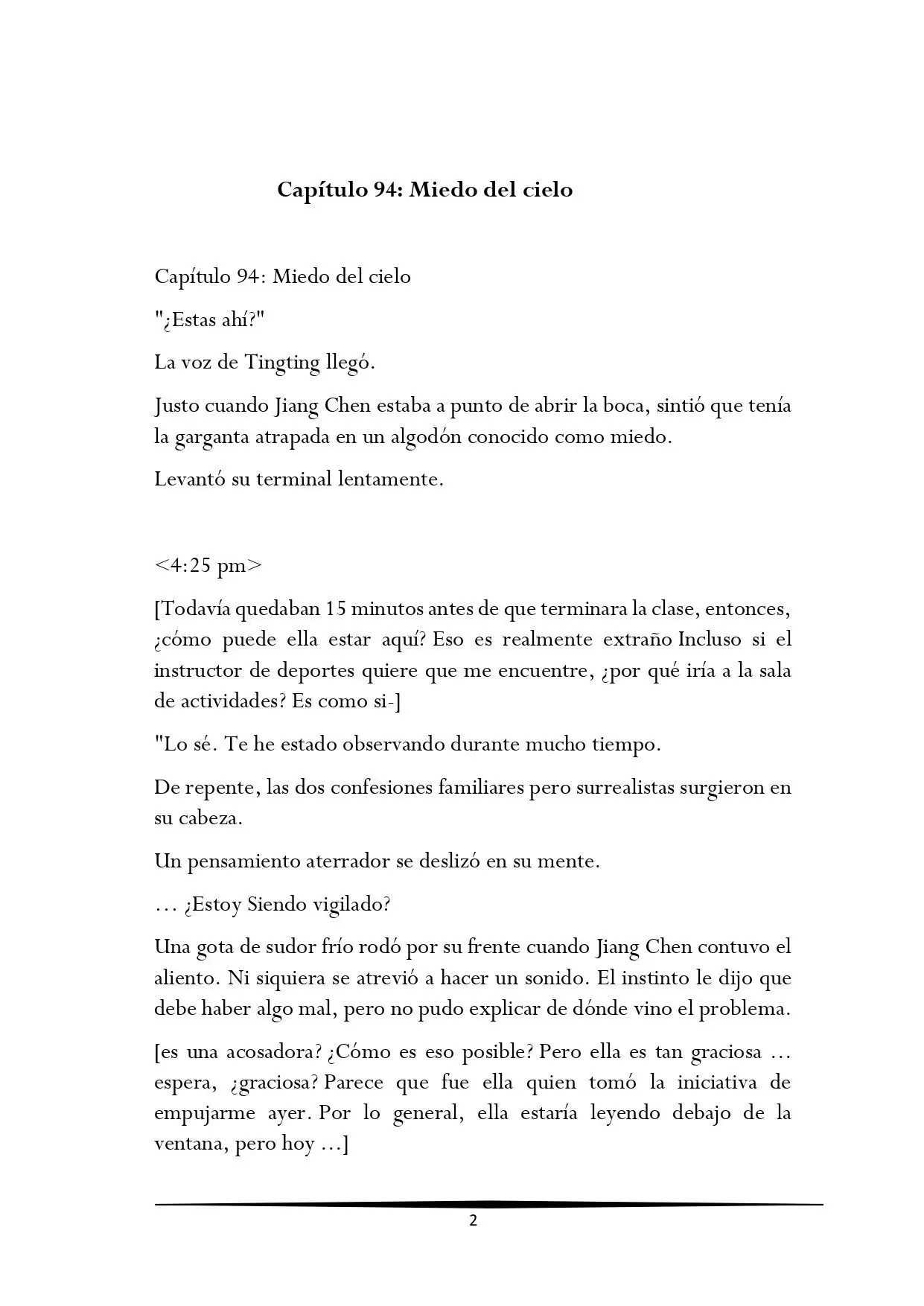 Capítulo 94: Miedo del cielo

Capítulo 94: Miedo del cielo

"¿Estas ahí?"

La voz de Tingting llegó.

Justo cuando Jiang Chen estaba a punto de abrir la boca, sintió que tenía la garganta atrapada en un algodón conocido como miedo.

Levantó su terminal lentamente.

<4:25 pm>

[Todavía quedaban 15 minutos antes de que terminara la clase, entonces, ¿cómo puede ella estar aquí? Eso es realmente extraño Incluso si el instructor de deportes quiere que me encuentre, ¿por qué iría a la sala de actividades? Es como si-]

"Lo sé. Te he estado observando durante mucho tiempo.

De repente, las dos confesiones familiares pero surrealistas surgieron en su cabeza.

Un pensamiento aterrador se deslizó en su mente.

… ¿Estoy Siendo vigilado?

Una gota de sudor frío rodó por su frente cuando Jiang Chen contuvo el aliento. Ni siquiera se atrevió a hacer un sonido. El instinto le dijo que debe haber algo mal, pero no pudo explicar de dónde vino el problema.

[es una acosadora? ¿Cómo es eso posible? Pero ella es tan graciosa … espera, ¿graciosa? Parece que fue ella quien tomó la iniciativa de empujarme ayer. Por lo general, ella estaría leyendo debajo de la ventana, pero hoy …]

2